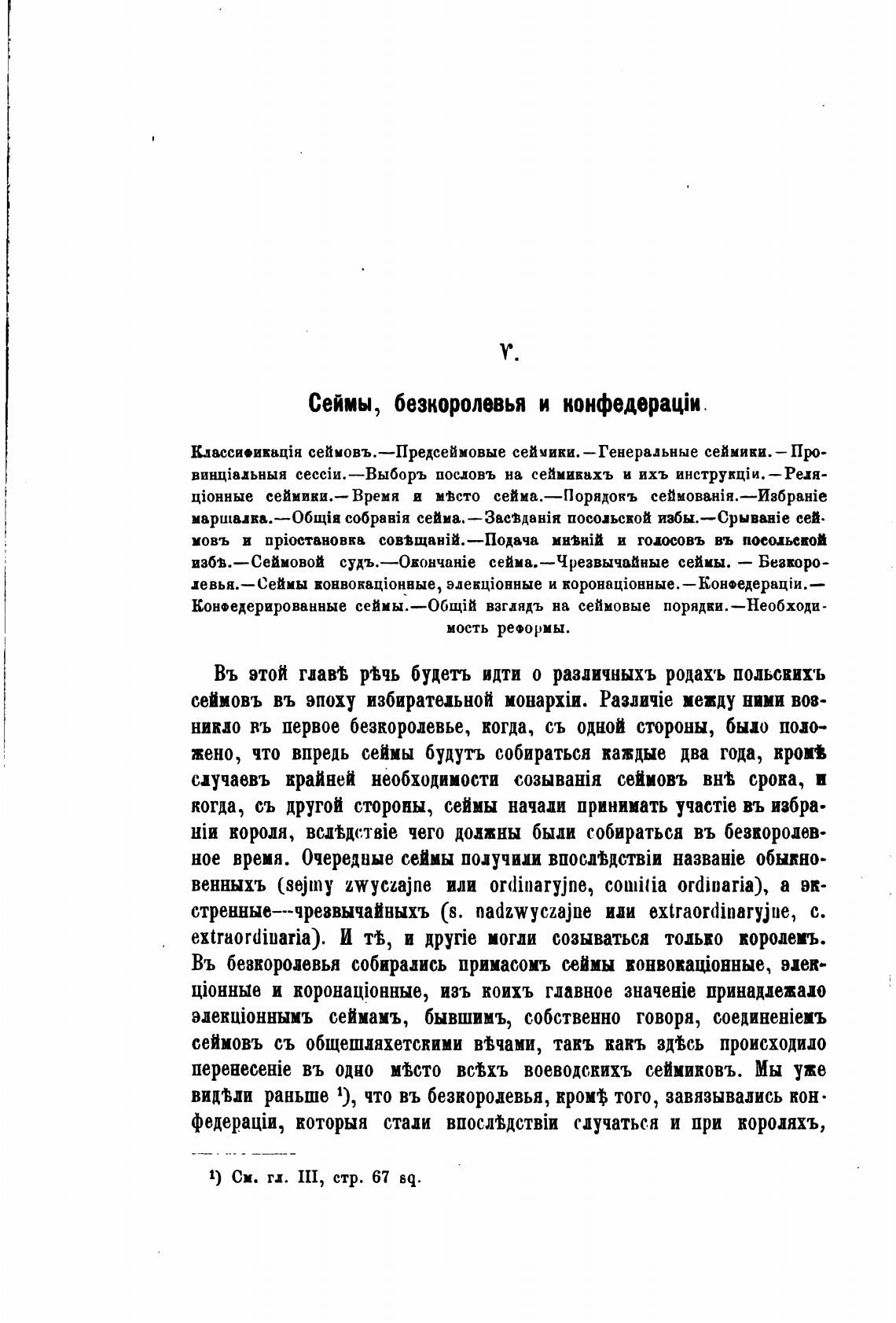 V.

Сеймы, безкоролевья и конфедераціи.

Классификація сеймовъ.—Предсеймовые сеймики.—Генеральные сеймики.—Провинціальныя сессіи.—Выборъ пословъ на сеймикахъ и ихъ инструкціи.—Реляціонные сеймики.—Время и мѣсто сейма.—Порядокъ сеймованія.—Избраніе маршалка.—Общія собранія сейма.—Засѣданія посольской избы.—Срываніе сеймовъ и пріостановка совѣщаній.—Подача мнѣній и голосовъ въ посольской избѣ.—Сеймовой судъ.—Окончаніе сейма.—Чрезвычайные сеймы. — Безкоролевья.—Сеймы конвокаціонные, элекціонные и коронаціонные.—Конфедераціи.—Конфедерированные сеймы.—Общій взглядъ на сеймовые порядки.—Необходимость реформы.

Въ этой главѣ рѣчь будетъ идти о различныхъ родахъ польскихъ сеймовъ въ эпоху избирательной монархіи. Различіе между ними возникло въ первое безкоролевье, когда, съ одной стороны, было положено, что впредь сеймы будутъ собираться каждые два года, кромѣ случаевъ крайней необходимости созыванія сеймовъ внѣ срока, и когда, съ другой стороны, сеймы начали принимать участіе въ избраніи короля, вслѣдствіе чего должны были собираться въ безкоролевное время. Очередные сеймы получили впослѣдствіи названіе обыкновенныхъ (sejmy zwyczajne или ordinaryjne, comitia ordinaria), а экстренные—чрезвычайныхъ (s. nadzwyczajne или extraordinaryjne, c. extraordinaria). И тѣ, и другіе могли созываться только королемъ. Въ безкоролевья собирались примасомъ сеймы конвокаціонные, элекціонные и коронаціонные, изъ коихъ главное значеніе принадлежало элекціоннымъ сеймамъ, бывшимъ, собственно говоря, соединеніемъ сеймовъ съ общешляхетскими вѣчами, такъ какъ здѣсь происходило перенесеніе въ одно мѣсто всѣхъ воеводскихъ сеймиковъ. Мы уже видѣли раньше ¹), что въ безкоролевья, кромѣ того, завязывались конфедераціи, которыя стали впослѣдствіи случаться и при короляхъ,

¹) См. гл. III, стр. 67 sq.